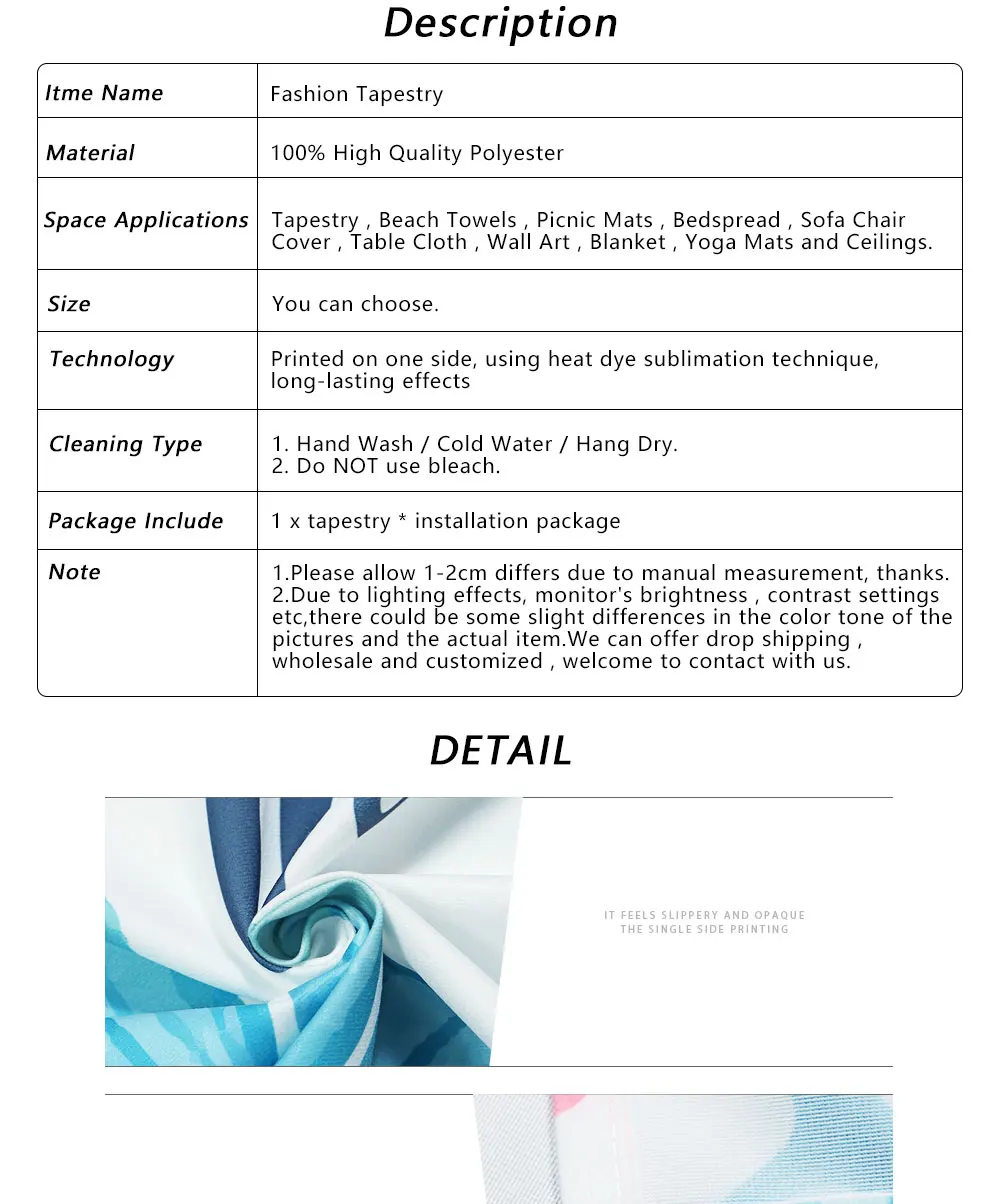 Description

| Itme Name | Fashion Tapestry |
|---|---|
| Material | 100% High Quality Polyester |
| Space Applications | Tapestry , Beach Towels , Picnic Mats , Bedspread , Sofa Chair Cover , Table Cloth , Wall Art , Blanket , Yoga Mats and Ceilings. |
| Size | You can choose. |
| Technology | Printed on one side, using heat dye sublimation technique, long-lasting effects |
| Cleaning Type | 1. Hand Wash / Cold Water / Hang Dry. 2. Do NOT use bleach. |
| Package Include | 1 x tapestry * installation package |
| Note | 1.Please allow 1-2cm differs due to manual measurement, thanks. 2.Due to lighting effects, monitor's brightness , contrast settings etc,there could be some slight differences in the color tone of the pictures and the actual item.We can offer drop shipping , wholesale and customized , welcome to contact with us. |

DETAIL

IT FEELS SLIPPERY AND OPAQUE
THE SINGLE SIDE PRINTING